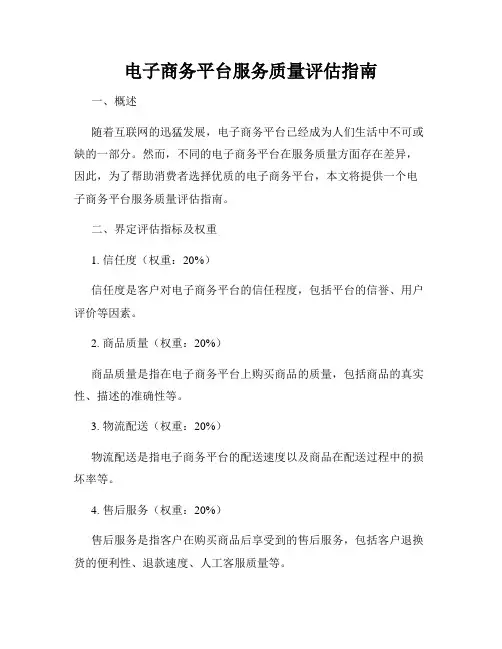 电子商务平台服务质量评估指南

一、概述

随着互联网的迅猛发展，电子商务平台已经成为人们生活中不可或缺的一部分。然而，不同的电子商务平台在服务质量方面存在差异，因此，为了帮助消费者选择优质的电子商务平台，本文将提供一个电子商务平台服务质量评估指南。

二、界定评估指标及权重

1. 信任度（权重：20%）

信任度是客户对电子商务平台的信任程度，包括平台的信誉、用户评价等因素。

2. 商品质量（权重：20%）

商品质量是指在电子商务平台上购买商品的质量，包括商品的真实性、描述的准确性等。

3. 物流配送（权重：20%）

物流配送是指电子商务平台的配送速度以及商品在配送过程中的损坏率等。

4. 售后服务（权重：20%）

售后服务是指客户在购买商品后享受到的售后服务，包括客户退换货的便利性、退款速度、人工客服质量等。